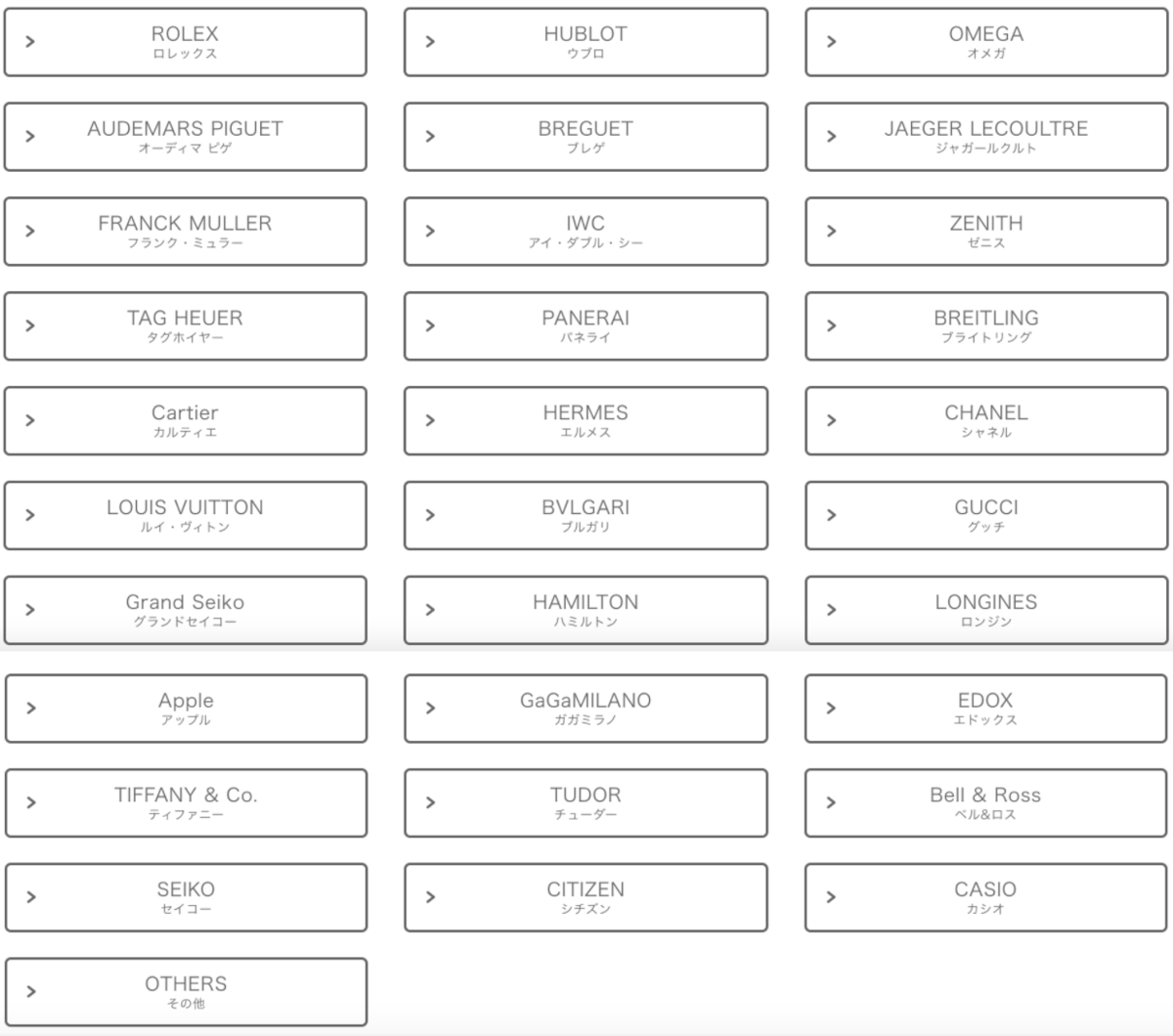 > ROLEX
ロレックス

> HUBLOT
ウブロ

> OMEGA
オメガ

> AUDEMARS PIGUET
オーディマ ピゲ

> BREGUET
ブレゲ

> JAEGER LECOULTRE
ジャガールクルト

> FRANCK MULLER
フランク・ミュラー

> IWC
アイ・ダブル・シー

> ZENITH
ゼニス

> TAG HEUER
タグホイヤー

> PANERAI
パネライ

> BREITLING
ブライトリング

> Cartier
カルティエ

> HERMES
エルメス

> CHANEL
シャネル

> LOUIS VUITTON
ルイ・ヴィトン

> BVLGARI
ブルガリ

> GUCCI
グッチ

> Grand Seiko
グランドセイコー

> HAMILTON
ハミルトン

> LONGINES
ロンジン

> Apple
アップル

> GaGaMILANO
ガガミラノ

> EDOX
エドックス

> TIFFANY & Co.
ティファニー

> TUDOR
チューダー

> Bell & Ross
ベル&ロス

> SEIKO
セイコー

> CITIZEN
シチズン

> CASIO
カシオ

> OTHERS
その他